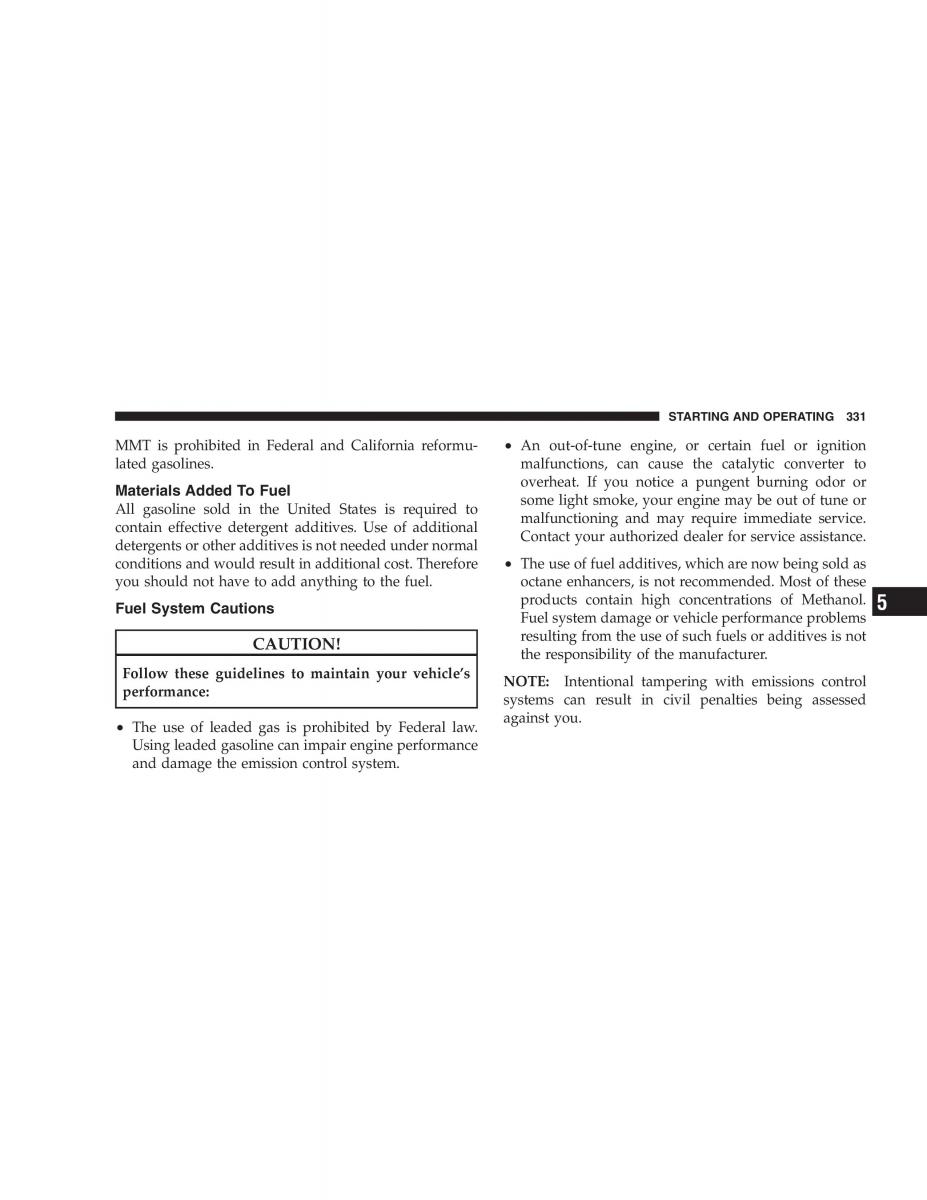 STARTING AND OPERATING 331

MMT is prohibited in Federal and California reformulated gasolines.

Materials Added To Fuel

All gasoline sold in the United States is required to contain effective detergent additives. Use of additional detergents or other additives is not needed under normal conditions and would result in additional cost. Therefore you should not have to add anything to the fuel.

Fuel System Cautions

CAUTION!

Follow these guidelines to maintain your vehicle's performance:

• The use of leaded gas is prohibited by Federal law. Using leaded gasoline can impair engine performance and damage the emission control system.

• An out-of-tune engine, or certain fuel or ignition malfunctions, can cause the catalytic converter to overheat. If you notice a pungent burning odor or some light smoke, your engine may be out of tune or malfunctioning and may require immediate service. Contact your authorized dealer for service assistance.

• The use of fuel additives, which are now being sold as octane enhancers, is not recommended. Most of these products contain high concentrations of Methanol. Fuel system damage or vehicle performance problems resulting from the use of such fuels or additives is not the responsibility of the manufacturer.

NOTE: Intentional tampering with emissions control systems can result in civil penalties being assessed against you.

5